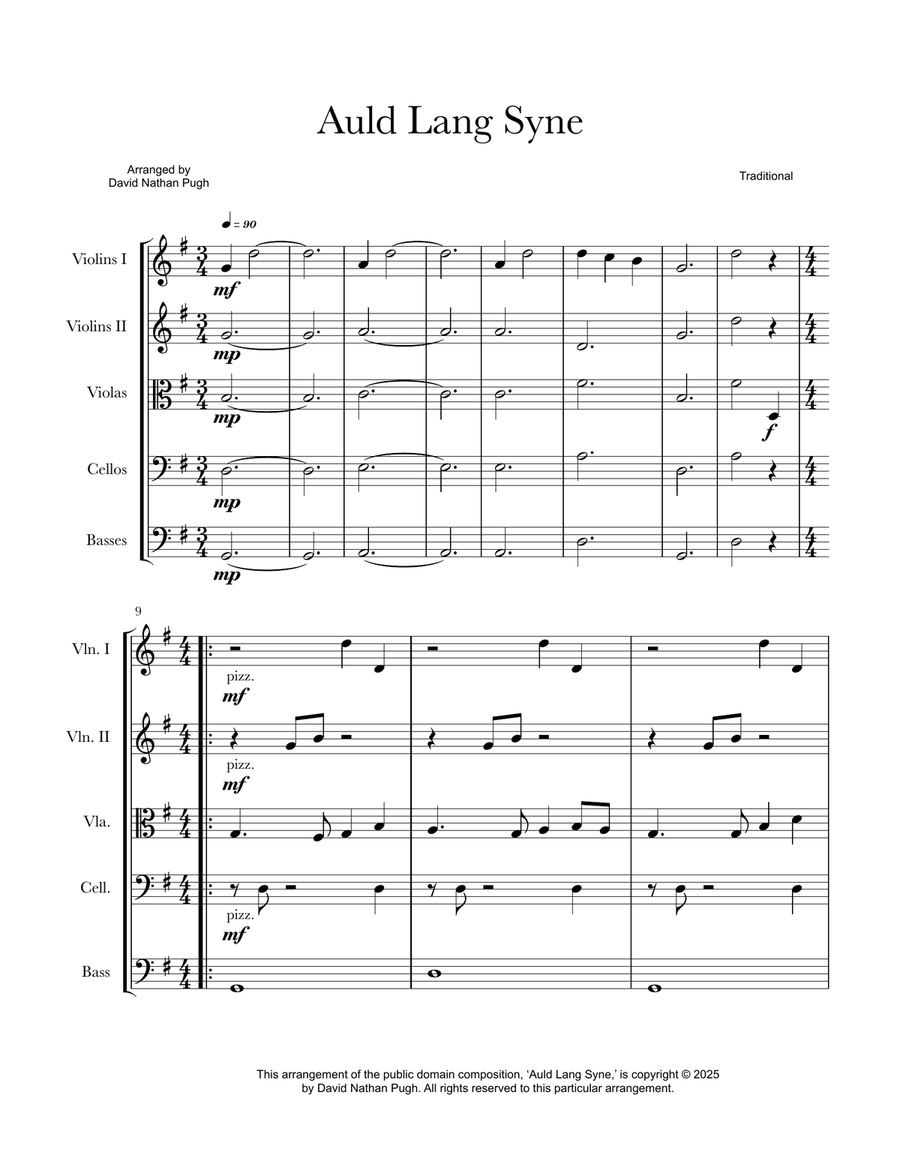 Auld Lang Syne

Arranged by
David Nathan Pugh

Traditional

♩ = 90

Violins I
mf

Violins II
mp

Violas
mp
f

Cellos
mp

Basses
mp

9

Vln. I
pizz.
mf

Vln. II
pizz.
mf

Vla.

Cell.
pizz.
mf

Bass

This arrangement of the public domain composition, 'Auld Lang Syne,' is copyright © 2025 by David Nathan Pugh. All rights reserved to this particular arrangement.